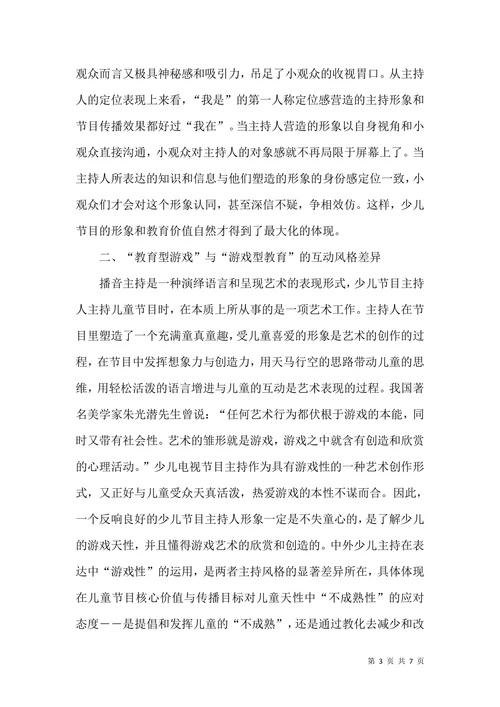 观众而言又极具神秘感和吸引力，吊足了小观众的收视胃口。从主持人的定位表现上来看，“我是”的第一人称定位感营造的主持形象和节目传播效果都好过“我在”。当主持人营造的形象以自身视角和小观众直接沟通，小观众对主持人的对象感就不再局限于屏幕上了。当主持人所表达的知识和信息与他们塑造的形象的身份感定位一致，小观众们才会对这个形象认同，甚至深信不疑，争相效仿。这样，少儿节目的形象和教育价值自然才得到了最大化的体现。

二、“教育型游戏”与“游戏型教育”的互动风格差异

播音主持是一种演绎语言和呈现艺术的表现形式，少儿节目主持人主持儿童节目时，在本质上所从事的是一项艺术工作。主持人在节目里塑造了一个充满童真童趣，受儿童喜爱的形象是艺术的创作的过程，在节目中发挥想象力与创造力，用天马行空的思路带动儿童的思维，用轻松活泼的语言增进与儿童的互动是艺术表现的过程。我国著名美学家朱光潜先生曾说：“任何艺术行为都伏根于游戏的本能，同时又带有社会性。艺术的雏形就是游戏，游戏之中就含有创造和欣赏的心理活动。”少儿电视节目主持作为具有游戏性的一种艺术创作形式，又正好与儿童受众天真活泼，热爱游戏的本性不谋而合。因此，一个反响良好的少儿节目主持人形象一定是不失童心的，是了解少儿的游戏天性，并且懂得游戏艺术的欣赏和创造的。中外少儿主持在表达中“游戏性”的运用，是两者主持风格的显著差异所在，具体体现在儿童节目核心价值与传播目标对儿童天性中“不成熟性”的应对态度－－是提倡和发挥儿童的“不成熟”，还是通过教化去减少和改

第 3 页 共 7 页